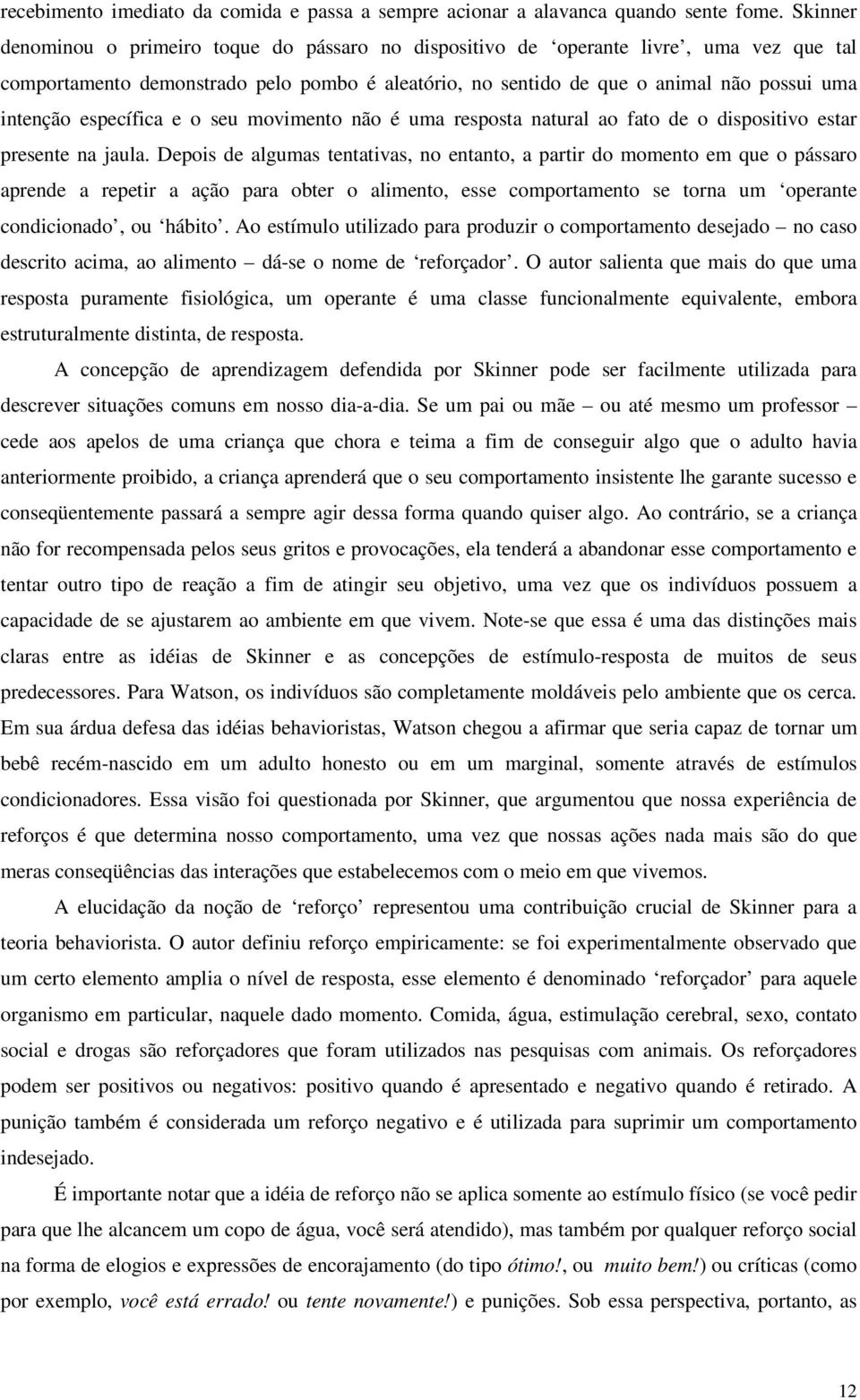 recebimento imediato da comida e passa a sempre acionar a alavanca quando sente fome. Skinner denominou o primeiro toque do pássaro no dispositivo de ‘operante livre’, uma vez que tal comportamento demonstrado pelo pombo é aleatório, no sentido de que o animal não possui uma intenção específica e o seu movimento não é uma resposta natural ao fato de o dispositivo estar presente na jaula. Depois de algumas tentativas, no entanto, a partir do momento em que o pássaro aprende a repetir a ação para obter o alimento, esse comportamento se torna um ‘operante condicionado’, ou ‘hábito’. Ao estímulo utilizado para produzir o comportamento desejado – no caso descrito acima, ao alimento – dá-se o nome de ‘reforçador’. O autor salienta que mais do que uma resposta puramente fisiológica, um operante é uma classe funcionalmente equivalente, embora estruturalmente distinta, de resposta.

A concepção de aprendizagem defendida por Skinner pode ser facilmente utilizada para descrever situações comuns em nosso dia-a-dia. Se um pai ou mãe – ou até mesmo um professor – cede aos apelos de uma criança que chora e teima a fim de conseguir algo que o adulto havia anteriormente proibido, a criança aprenderá que o seu comportamento insistente lhe garante sucesso e conseqüentemente passará a sempre agir dessa forma quando quiser algo. Ao contrário, se a criança não for recompensada pelos seus gritos e provocações, ela tenderá a abandonar esse comportamento e tentar outro tipo de reação a fim de atingir seu objetivo, uma vez que os indivíduos possuem a capacidade de se ajustarem ao ambiente em que vivem. Note-se que essa é uma das distinções mais claras entre as idéias de Skinner e as concepções de estímulo-resposta de muitos de seus predecessores. Para Watson, os indivíduos são completamente moldáveis pelo ambiente que os cerca. Em sua árdua defesa das idéias behavioristas, Watson chegou a afirmar que seria capaz de tornar um bebê recém-nascido em um adulto honesto ou em um marginal, somente através de estímulos condicionadores. Essa visão foi questionada por Skinner, que argumentou que nossa experiência de reforços é que determina nosso comportamento, uma vez que nossas ações nada mais são do que meras conseqüências das interações que estabelecemos com o meio em que vivemos.

A elucidação da noção de ‘reforço’ representou uma contribuição crucial de Skinner para a teoria behaviorista. O autor definiu reforço empiricamente: se foi experimentalmente observado que um certo elemento amplia o nível de resposta, esse elemento é denominado ‘reforçador’ para aquele organismo em particular, naquele dado momento. Comida, água, estimulação cerebral, sexo, contato social e drogas são reforçadores que foram utilizados nas pesquisas com animais. Os reforçadores podem ser positivos ou negativos: positivo quando é apresentado e negativo quando é retirado. A punição também é considerada um reforço negativo e é utilizada para suprimir um comportamento indesejado.

É importante notar que a idéia de reforço não se aplica somente ao estímulo físico (se você pedir para que lhe alcancem um copo de água, você será atendido), mas também por qualquer reforço social na forma de elogios e expressões de encorajamento (do tipo ótimo!, ou muito bem!) ou críticas (como por exemplo, você está errado! ou tente novamente!) e punições. Sob essa perspectiva, portanto, as

12